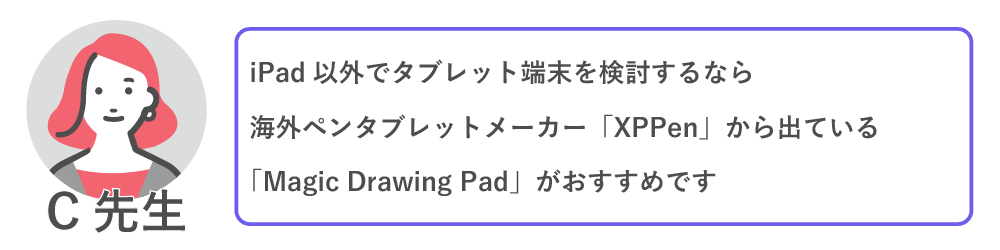 C 先生

iPad 以外でタブレット端末を検討するなら
海外ペンタブレットメーカー「XPPen」から出ている
「Magic Drawing Pad」がおすすめです